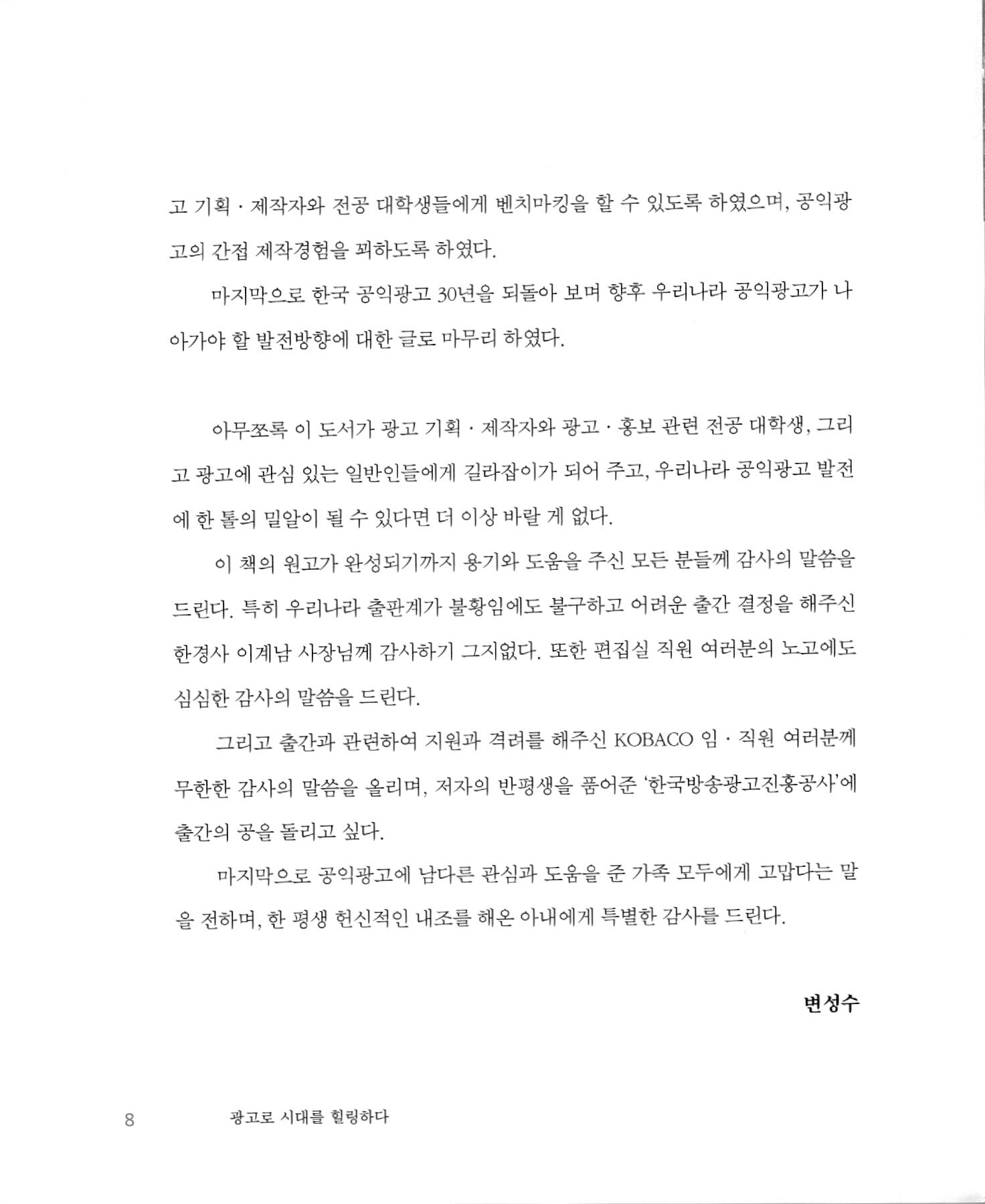 고 기획 · 제작자와 전공 대학생들에게 벤치마킹을 할 수 있도록 하였으며, 공익광고의 간접 제작경험을 꾀하도록 하였다.

마지막으로 한국 공익광고 30년을 되돌아 보며 향후 우리나라 공익광고가 나아가야 할 발전방향에 대한 글로 마무리 하였다.

아무쪼록 이 도서가 광고 기획 · 제작자와 광고 · 홍보 관련 전공 대학생, 그리고 광고에 관심 있는 일반인들에게 길라잡이가 되어 주고, 우리나라 공익광고 발전에 한 톨의 밀알이 될 수 있다면 더 이상 바랄 게 없다.

이 책의 원고가 완성되기까지 용기와 도움을 주신 모든 분들께 감사의 말씀을 드린다. 특히 우리나라 출판계가 불황임에도 불구하고 어려운 출간 결정을 해주신 한경사 이계남 사장님께 감사하기 그지없다. 또한 편집실 직원 여러분의 노고에도 심심한 감사의 말씀을 드린다.

그리고 출간과 관련하여 지원과 격려를 해주신 KOBACO 임 · 직원 여러분께 무한한 감사의 말씀을 올리며, 저자의 반평생을 품어준 '한국방송광고진흥공사'에 출간의 공을 돌리고 싶다.

마지막으로 공익광고에 남다른 관심과 도움을 준 가족 모두에게 고맙다는 말을 전하며, 한 평생 헌신적인 내조를 해온 아내에게 특별한 감사를 드린다.

변성수

8 광고로 시대를 힐링하다